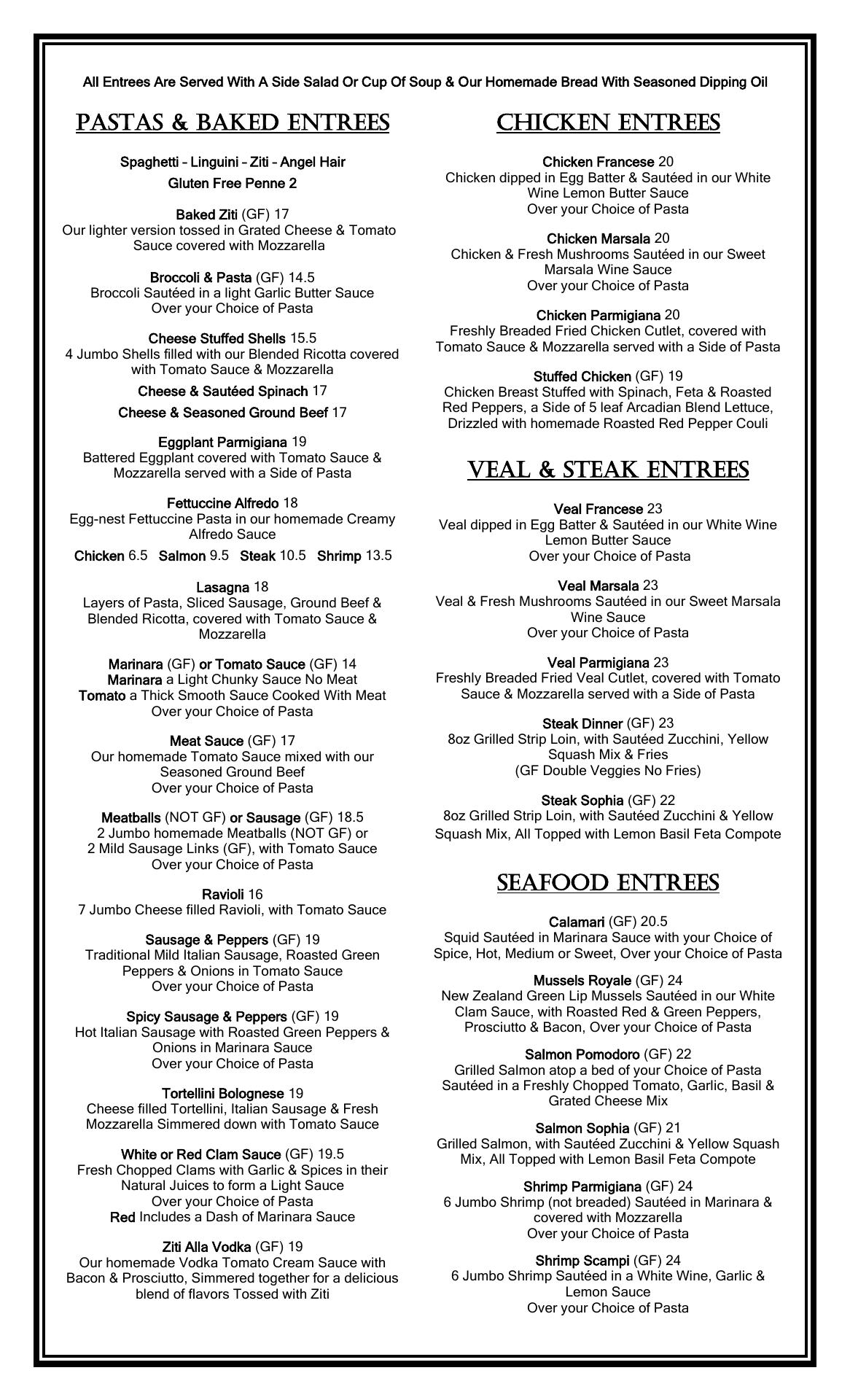 All Entrees Are Served With A Side Salad Or Cup Of Soup & Our Homemade Bread With Seasoned Dipping Oil

PASTAS & BAKED ENTREES

Spaghetti – Linguini – Ziti – Angel Hair
Gluten Free Penne 2

Baked Ziti (GF) 17
Our lighter version tossed in Grated Cheese & Tomato Sauce covered with Mozzarella

Broccoli & Pasta (GF) 14.5
Broccoli Sautéed in a light Garlic Butter Sauce
Over your Choice of Pasta

Cheese Stuffed Shells 15.5
4 Jumbo Shells filled with our Blended Ricotta covered with Tomato Sauce & Mozzarella
Cheese & Sautéed Spinach 17
Cheese & Seasoned Ground Beef 17

Eggplant Parmigiana 19
Battered Eggplant covered with Tomato Sauce & Mozzarella served with a Side of Pasta

Fettuccine Alfredo 18
Egg-nest Fettuccine Pasta in our homemade Creamy Alfredo Sauce
Chicken 6.5 Salmon 9.5 Steak 10.5 Shrimp 13.5

Lasagna 18
Layers of Pasta, Sliced Sausage, Ground Beef & Blended Ricotta, covered with Tomato Sauce & Mozzarella

Marinara (GF) or Tomato Sauce (GF) 14
Marinara a Light Chunky Sauce No Meat
Tomato a Thick Smooth Sauce Cooked With Meat
Over your Choice of Pasta

Meat Sauce (GF) 17
Our homemade Tomato Sauce mixed with our Seasoned Ground Beef
Over your Choice of Pasta

Meatballs (NOT GF) or Sausage (GF) 18.5
2 Jumbo homemade Meatballs (NOT GF) or
2 Mild Sausage Links (GF), with Tomato Sauce
Over your Choice of Pasta

Ravioli 16
7 Jumbo Cheese filled Ravioli, with Tomato Sauce

Sausage & Peppers (GF) 19
Traditional Mild Italian Sausage, Roasted Green Peppers & Onions in Tomato Sauce
Over your Choice of Pasta

Spicy Sausage & Peppers (GF) 19
Hot Italian Sausage with Roasted Green Peppers & Onions in Marinara Sauce
Over your Choice of Pasta

Tortellini Bolognese 19
Cheese filled Tortellini, Italian Sausage & Fresh Mozzarella Simmered down with Tomato Sauce

White or Red Clam Sauce (GF) 19.5
Fresh Chopped Clams with Garlic & Spices in their Natural Juices to form a Light Sauce
Over your Choice of Pasta
Red Includes a Dash of Marinara Sauce

Ziti Alla Vodka (GF) 19
Our homemade Vodka Tomato Cream Sauce with Bacon & Prosciutto, Simmered together for a delicious blend of flavors Tossed with Ziti

CHICKEN ENTREES

Chicken Francese 20
Chicken dipped in Egg Batter & Sautéed in our White Wine Lemon Butter Sauce
Over your Choice of Pasta

Chicken Marsala 20
Chicken & Fresh Mushrooms Sautéed in our Sweet Marsala Wine Sauce
Over your Choice of Pasta

Chicken Parmigiana 20
Freshly Breaded Fried Chicken Cutlet, covered with Tomato Sauce & Mozzarella served with a Side of Pasta

Stuffed Chicken (GF) 19
Chicken Breast Stuffed with Spinach, Feta & Roasted Red Peppers, a Side of 5 leaf Arcadian Blend Lettuce, Drizzled with homemade Roasted Red Pepper Couli

VEAL & STEAK ENTREES

Veal Francese 23
Veal dipped in Egg Batter & Sautéed in our White Wine Lemon Butter Sauce
Over your Choice of Pasta

Veal Marsala 23
Veal & Fresh Mushrooms Sautéed in our Sweet Marsala Wine Sauce
Over your Choice of Pasta

Veal Parmigiana 23
Freshly Breaded Fried Veal Cutlet, covered with Tomato Sauce & Mozzarella served with a Side of Pasta

Steak Dinner (GF) 23
8oz Grilled Strip Loin, with Sautéed Zucchini, Yellow Squash Mix & Fries
(GF Double Veggies No Fries)

Steak Sophia (GF) 22
8oz Grilled Strip Loin, with Sautéed Zucchini & Yellow Squash Mix, All Topped with Lemon Basil Feta Compote

SEAFOOD ENTREES

Calamari (GF) 20.5
Squid Sautéed in Marinara Sauce with your Choice of Spice, Hot, Medium or Sweet, Over your Choice of Pasta

Mussels Royale (GF) 24
New Zealand Green Lip Mussels Sautéed in our White Clam Sauce, with Roasted Red & Green Peppers, Prosciutto & Bacon, Over your Choice of Pasta

Salmon Pomodoro (GF) 22
Grilled Salmon atop a bed of your Choice of Pasta Sautéed in a Freshly Chopped Tomato, Garlic, Basil & Grated Cheese Mix

Salmon Sophia (GF) 21
Grilled Salmon, with Sautéed Zucchini & Yellow Squash Mix, All Topped with Lemon Basil Feta Compote

Shrimp Parmigiana (GF) 24
6 Jumbo Shrimp (not breaded) Sautéed in Marinara & covered with Mozzarella
Over your Choice of Pasta

Shrimp Scampi (GF) 24
6 Jumbo Shrimp Sautéed in a White Wine, Garlic & Lemon Sauce
Over your Choice of Pasta